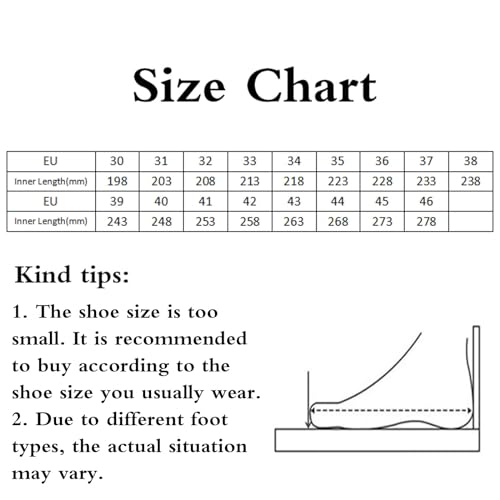 Size Chart

| EU | 30 | 31 | 32 | 33 | 34 | 35 | 36 | 37 | 38 |
|---|---|---|---|---|---|---|---|---|---|
| Inner Length(mm) | 198 | 203 | 208 | 213 | 218 | 223 | 228 | 233 | 238 |
| EU | 39 | 40 | 41 | 42 | 43 | 44 | 45 | 46 | |
| Inner Length(mm) | 243 | 248 | 253 | 258 | 263 | 268 | 273 | 278 | |

Kind tips:

1. The shoe size is too small. It is recommended to buy according to the shoe size you usually wear.
2. Due to different foot types, the actual situation may vary.